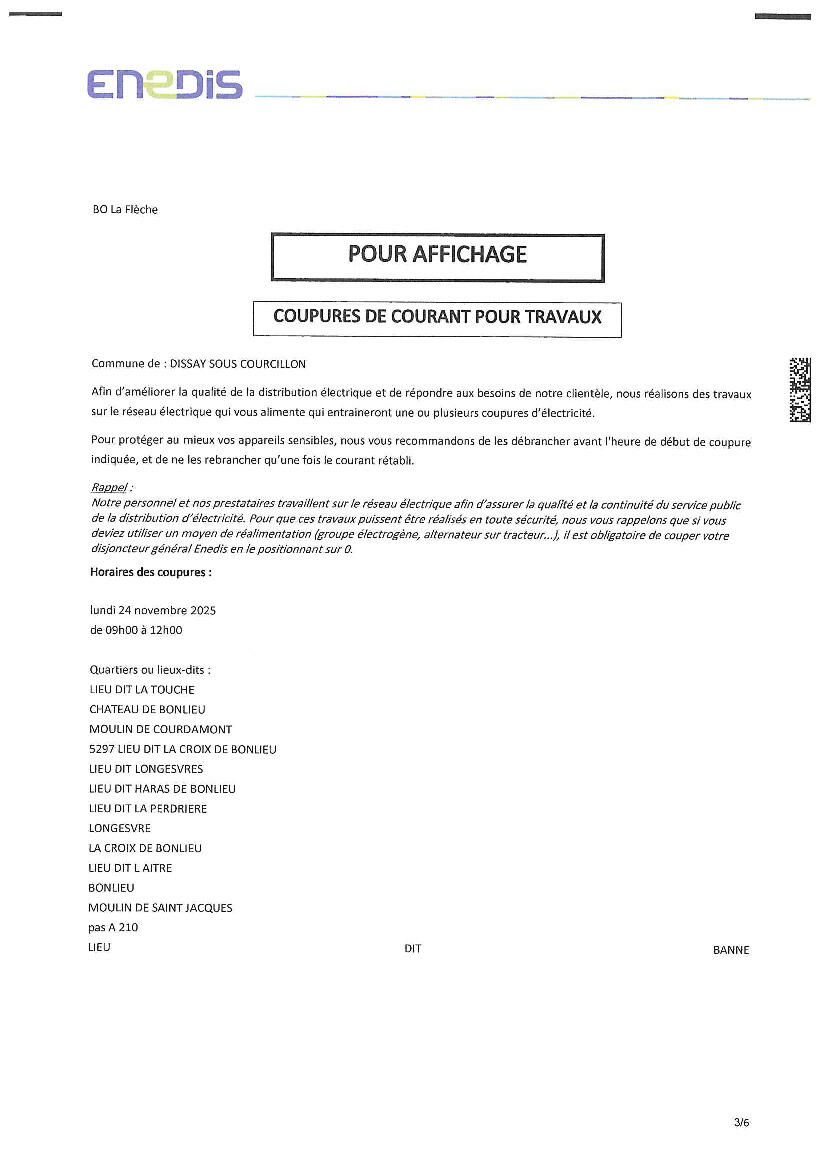 ENEDIS

BO La Flèche

POUR AFFICHAGE

COUPURES DE COURANT POUR TRAVAUX

Commune de : DISSAY SOUS COURCILLON

Afin d'améliorer la qualité de la distribution électrique et de répondre aux besoins de notre clientèle, nous réalisons des travaux sur le réseau électrique qui vous alimente qui entraineront une ou plusieurs coupures d'électricité.

Pour protéger au mieux vos appareils sensibles, nous vous recommandons de les débrancher avant l'heure de début de coupure indiquée, et de ne les rebrancher qu'une fois le courant rétabli.

Rappel :
Notre personnel et nos prestataires travaillent sur le réseau électrique afin d'assurer la qualité et la continuité du service public de la distribution d'électricité. Pour que ces travaux puissent être réalisés en toute sécurité, nous vous rappelons que si vous deviez utiliser un moyen de réalimentation (groupe électrogène, alternateur sur tracteur...), il est obligatoire de couper votre disjoncteur général Enedis en le positionnant sur 0.

Horaires des coupures :

lundi 24 novembre 2025
de 09h00 à 12h00

Quartiers ou lieux-dits :
LIEU DIT LA TOUCHE
CHATEAU DE BONLIEU
MOULIN DE COURDAMONT
5297 LIEU DIT LA CROIX DE BONLIEU
LIEU DIT LONGESVRES
LIEU DIT HARAS DE BONLIEU
LIEU DIT LA PERDRIERE
LONGESVRE
LA CROIX DE BONLIEU
LIEU DIT L AITRE
BONLIEU
MOULIN DE SAINT JACQUES
pas A 210
LIEU DIT BANNE

3/6